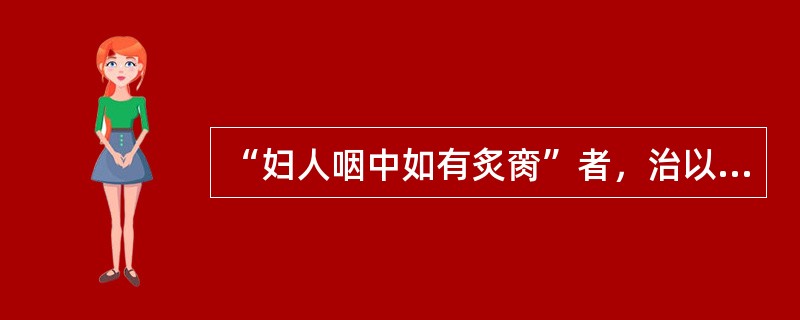 “妇人咽中如有炙脔”者，治以...